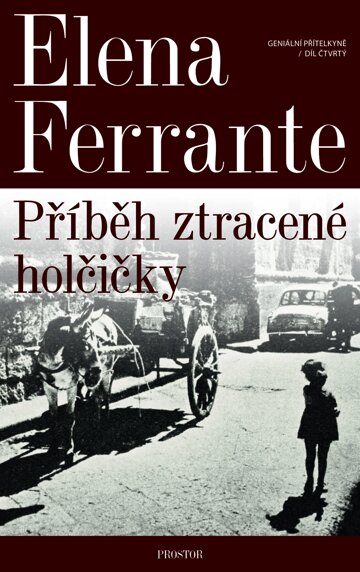 Elena Ferrante

GENIÁLNÍ PŘÍTELKYNĚ / DÍL ČTVRTÝ

Příběh ztracené holčičky

PROSTOR